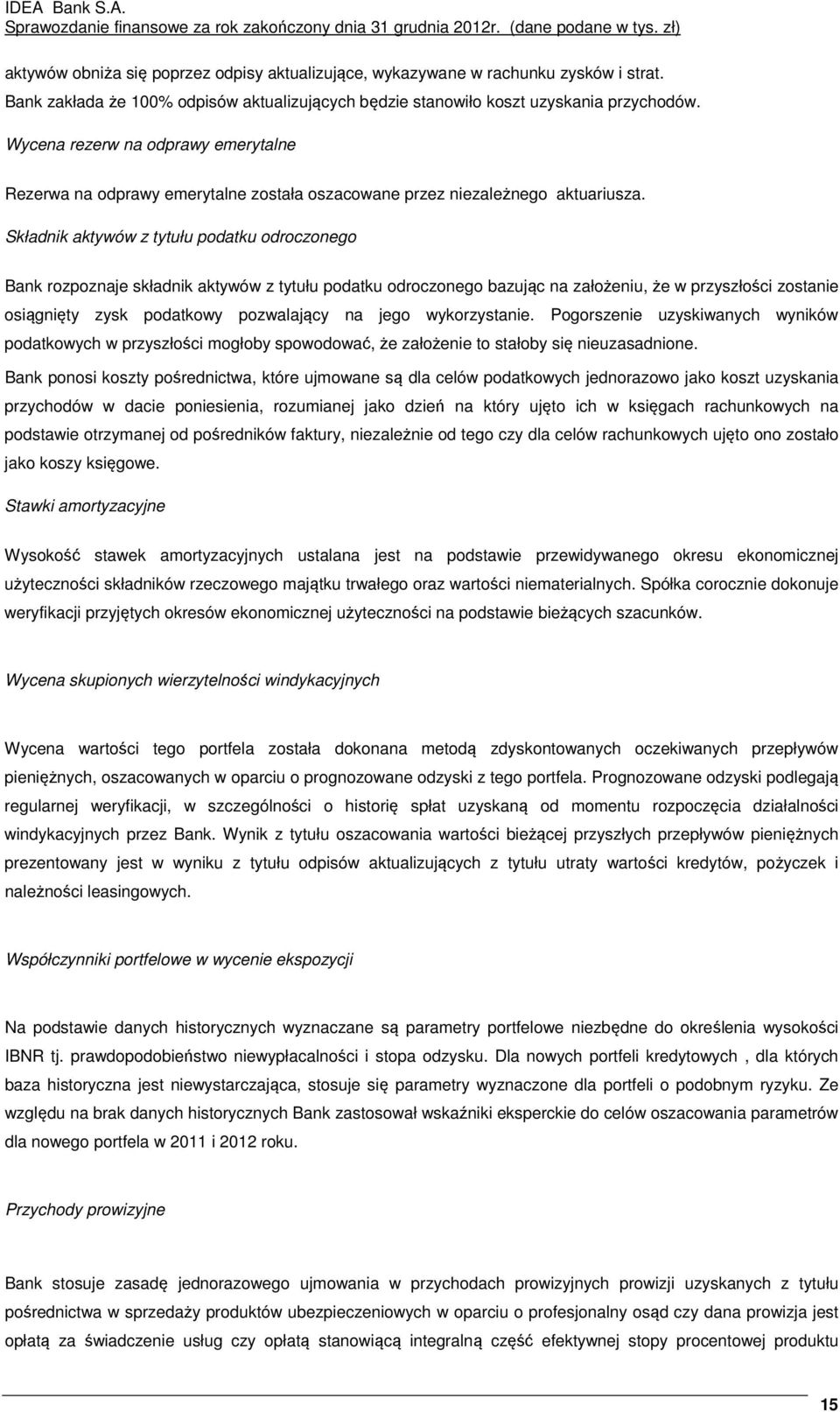 IDEA Bank S.A.
Sprawozdanie finansowe za rok zakończony dnia 31 grudnia 2012r. (dane podane w tys. zł)

aktywów obniża się poprzez odpisy aktualizujące, wykazywane w rachunku zysków i strat. Bank zakłada że 100% odpisów aktualizujących będzie stanowiło koszt uzyskania przychodów.

Wycena rezerw na odprawy emerytalne

Rezerwa na odprawy emerytalne została oszacowane przez niezależnego aktuariusza.

Składnik aktywów z tytułu podatku odroczonego

Bank rozpoznaje składnik aktywów z tytułu podatku odroczonego bazując na założeniu, że w przyszłości zostanie osiągnięty zysk podatkowy pozwalający na jego wykorzystanie. Pogorszenie uzyskiwanych wyników podatkowych w przyszłości mogłoby spowodować, że założenie to stałoby się nieuzasadnione.

Bank ponosi koszty pośrednictwa, które ujmowane są dla celów podatkowych jednorazowo jako koszt uzyskania przychodów w dacie poniesienia, rozumianej jako dzień na który ujęto ich w księgach rachunkowych na podstawie otrzymanej od pośredników faktury, niezależnie od tego czy dla celów rachunkowych ujęto ono zostało jako koszy księgowe.

Stawki amortyzacyjne

Wysokość stawek amortyzacyjnych ustalana jest na podstawie przewidywanego okresu ekonomicznej użyteczności składników rzeczowego majątku trwałego oraz wartości niematerialnych. Spółka corocznie dokonuje weryfikacji przyjętych okresów ekonomicznej użyteczności na podstawie bieżących szacunków.

Wycena skupionych wierzytelności windykacyjnych

Wycena wartości tego portfela została dokonana metodą zdyskontowanych oczekiwanych przepływów pieniężnych, oszacowanych w oparciu o prognozowane odzyski z tego portfela. Prognozowane odzyski podlegają regularnej weryfikacji, w szczególności o historię spłat uzyskaną od momentu rozpoczęcia działalności windykacyjnych przez Bank. Wynik z tytułu oszacowania wartości bieżącej przyszłych przepływów pieniężnych prezentowany jest w wyniku z tytułu odpisów aktualizujących z tytułu utraty wartości kredytów, pożyczek i należności leasingowych.

Współczynniki portfelowe w wycenie ekspozycji

Na podstawie danych historycznych wyznaczane są parametry portfelowe niezbędne do określenia wysokości IBNR tj. prawdopodobieństwo niewypłacalności i stopa odzysku. Dla nowych portfeli kredytowych , dla których baza historyczna jest niewystarczająca, stosuje się parametry wyznaczone dla portfeli o podobnym ryzyku. Ze względu na brak danych historycznych Bank zastosował wskaźniki eksperckie do celów oszacowania parametrów dla nowego portfela w 2011 i 2012 roku.

Przychody prowizyjne

Bank stosuje zasadę jednorazowego ujmowania w przychodach prowizyjnych prowizji uzyskanych z tytułu pośrednictwa w sprzedaży produktów ubezpieczeniowych w oparciu o profesjonalny osąd czy dana prowizja jest opłatą za świadczenie usług czy opłatą stanowiącą integralną część efektywnej stopy procentowej produktu

15